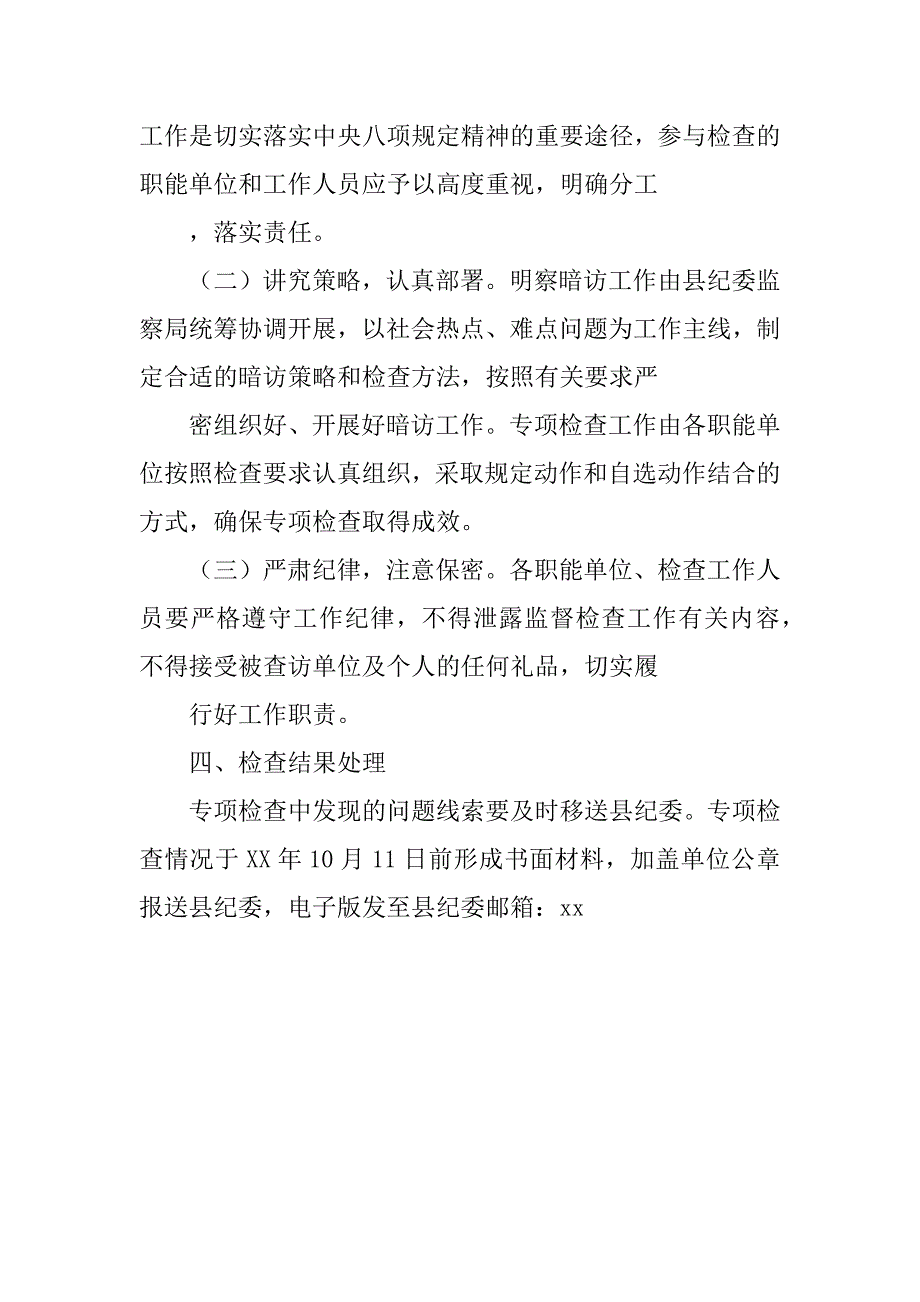 工作是切实落实中央八项规定精神的重要途径，参与检查的职能单位和工作人员应予以高度重视，明确分工

，落实责任。

（二）讲究策略，认真部署。明察暗访工作由县纪委监察局统筹协调开展，以社会热点、难点问题为工作主线，制定合适的暗访策略和检查方法，按照有关要求严

密组织好、开展好暗访工作。专项检查工作由各职能单位按照检查要求认真组织，采取规定动作和自选动作结合的方式，确保专项检查取得成效。

（三）严肃纪律，注意保密。各职能单位、检查工作人员要严格遵守工作纪律，不得泄露监督检查工作有关内容，不得接受被查访单位及个人的任何礼品，切实履

行好工作职责。

四、检查结果处理

专项检查中发现的问题线索要及时移送县纪委。专项检查情况于 XX 年 10 月 11 日前形成书面材料，加盖单位公章报送县纪委，电子版发至县纪委邮箱：xx